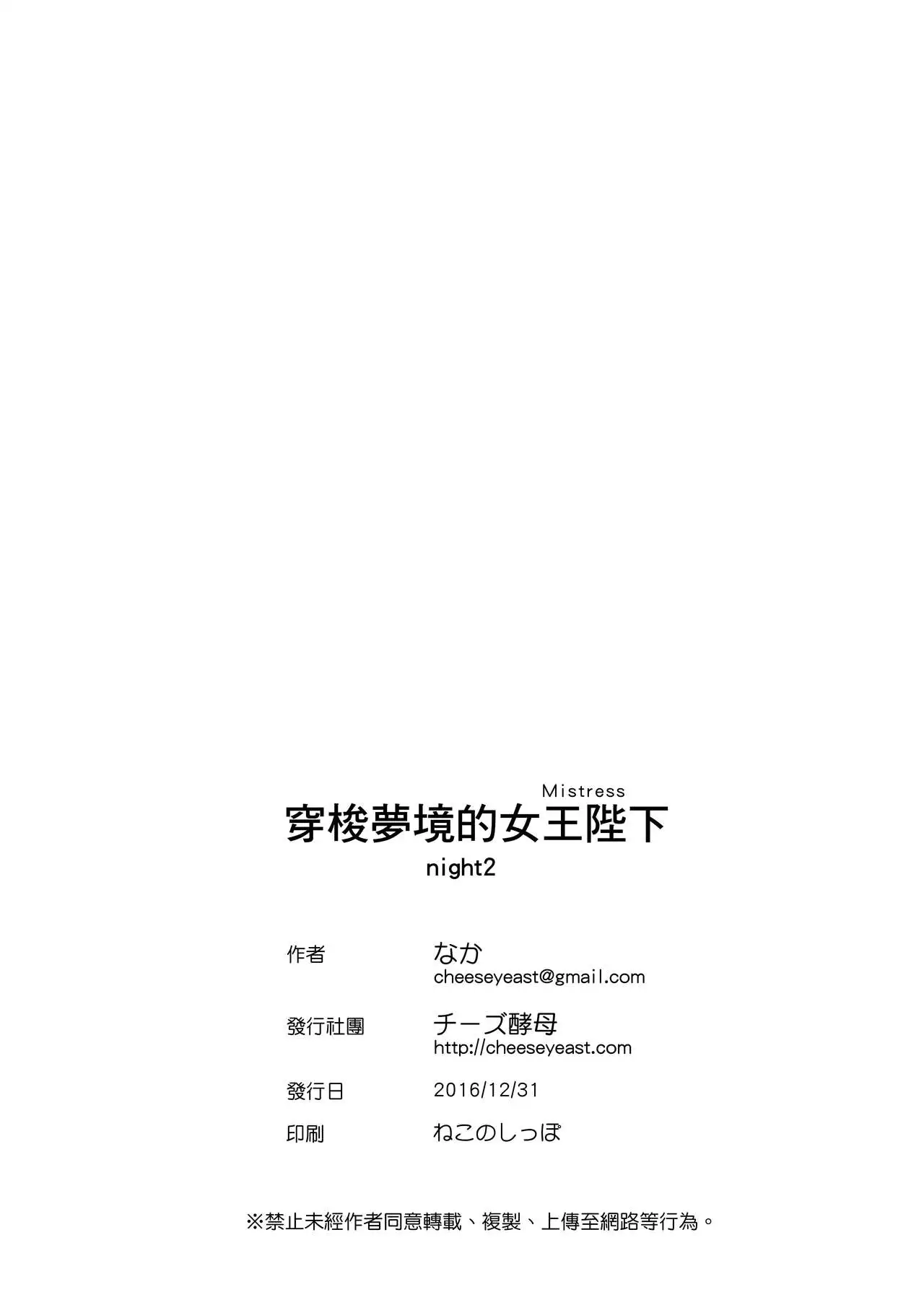 Mistress
穿梭夢境的女王陛下
night2

作者 なか
cheeseyeast@gmail.com

發行社團 チーズ酵母
http://cheeseyeast.com

發行日 2016/12/31

印刷 ねこのしっぽ

※禁止未經作者同意轉載、複製、上傳至網路等行為。